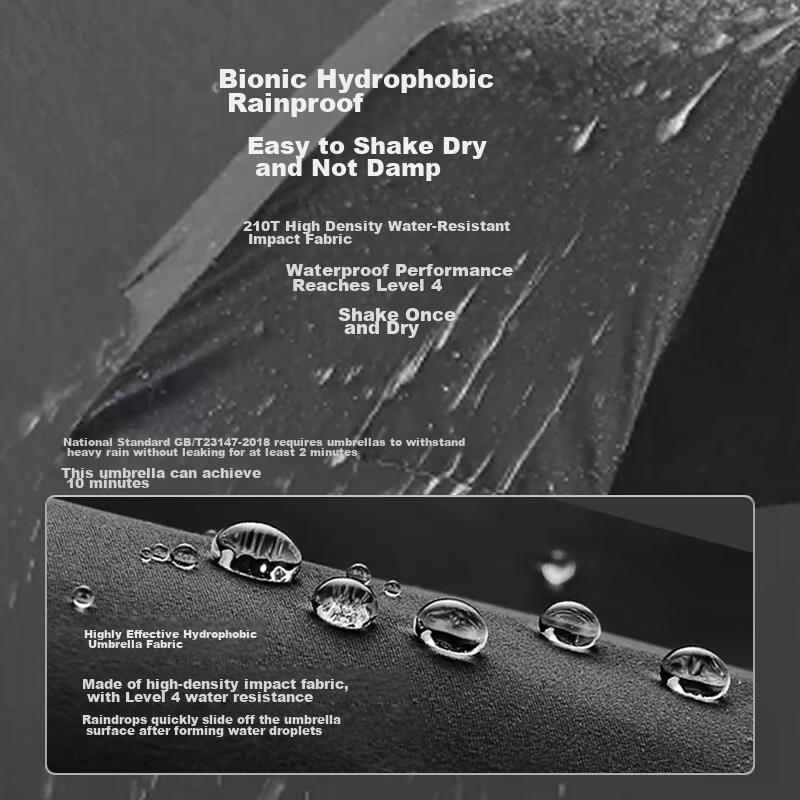 Bionic Hydrophobic Rainproof

Easy to Shake Dry and Not Damp

210T High Density Water-Resistant Impact Fabric

Waterproof Performance Reaches Level 4

Shake Once and Dry

National Standard GB/T23147-2018 requires umbrellas to withstand heavy rain without leaking for at least 2 minutes

This umbrella can achieve 10 minutes

Highly Effective Hydrophobic Umbrella Fabric

Made of high-density impact fabric, with Level 4 water resistance

Raindrops quickly slide off the umbrella surface after forming water droplets